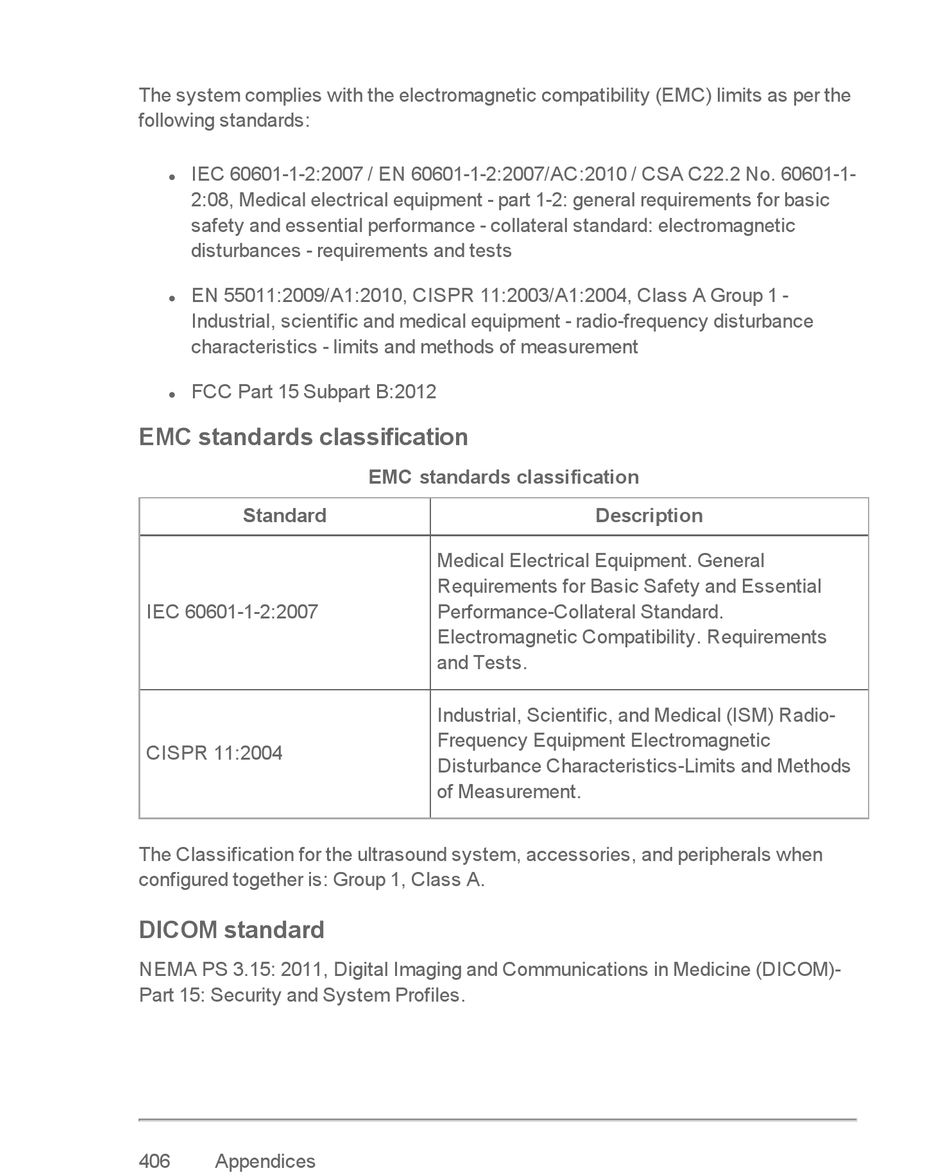 The system complies with the electromagnetic compatibility (EMC) limits as per the following standards:

- IEC 60601-1-2:2007 / EN 60601-1-2:2007/AC:2010 / CSA C22.2 No. 60601-1-2:08, Medical electrical equipment - part 1-2: general requirements for basic safety and essential performance - collateral standard: electromagnetic disturbances - requirements and tests
- EN 55011:2009/A1:2010, CISPR 11:2003/A1:2004, Class A Group 1 - Industrial, scientific and medical equipment - radio-frequency disturbance characteristics - limits and methods of measurement
- FCC Part 15 Subpart B:2012

EMC standards classification

EMC standards classification

| Standard | Description |
|---|---|
| IEC 60601-1-2:2007 | Medical Electrical Equipment. General Requirements for Basic Safety and Essential Performance-Collateral Standard. Electromagnetic Compatibility. Requirements and Tests. |
| CISPR 11:2004 | Industrial, Scientific, and Medical (ISM) Radio-Frequency Equipment Electromagnetic Disturbance Characteristics-Limits and Methods of Measurement. |

The Classification for the ultrasound system, accessories, and peripherals when configured together is: Group 1, Class A.

DICOM standard

NEMA PS 3.15: 2011, Digital Imaging and Communications in Medicine (DICOM)-Part 15: Security and System Profiles.

406 Appendices